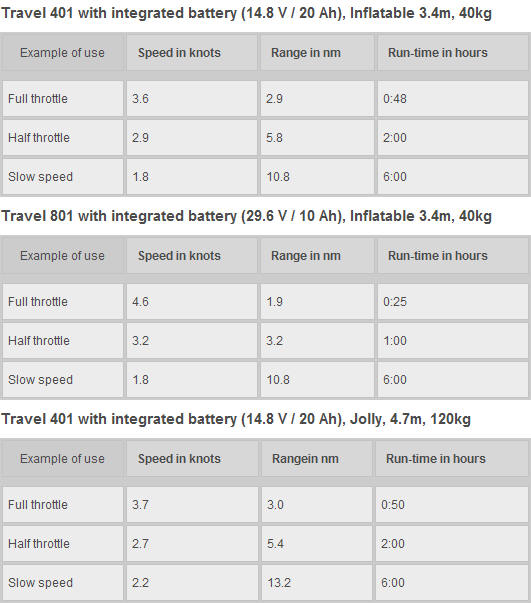 Travel 401 with integrated battery (14.8 V / 20 Ah), Inflatable 3.4m, 40kg

| Example of use | Speed in knots | Range in nm | Run-time in hours |
|---|---|---|---|
| Full throttle | 3.6 | 2.9 | 0:48 |
| Half throttle | 2.9 | 5.8 | 2:00 |
| Slow speed | 1.8 | 10.8 | 6:00 |

Travel 801 with integrated battery (29.6 V / 10 Ah), Inflatable 3.4m, 40kg

| Example of use | Speed in knots | Range in nm | Run-time in hours |
|---|---|---|---|
| Full throttle | 4.6 | 1.9 | 0:25 |
| Half throttle | 3.2 | 3.2 | 1:00 |
| Slow speed | 1.8 | 10.8 | 6:00 |

Travel 401 with integrated battery (14.8 V / 20 Ah), Jolly, 4.7m, 120kg

| Example of use | Speed in knots | Rangein nm | Run-time in hours |
|---|---|---|---|
| Full throttle | 3.7 | 3.0 | 0:50 |
| Half throttle | 2.7 | 5.4 | 2:00 |
| Slow speed | 2.2 | 13.2 | 6:00 |